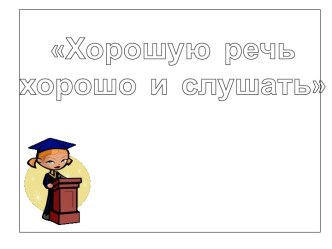 «Хорошую речь хорошо и слушать»